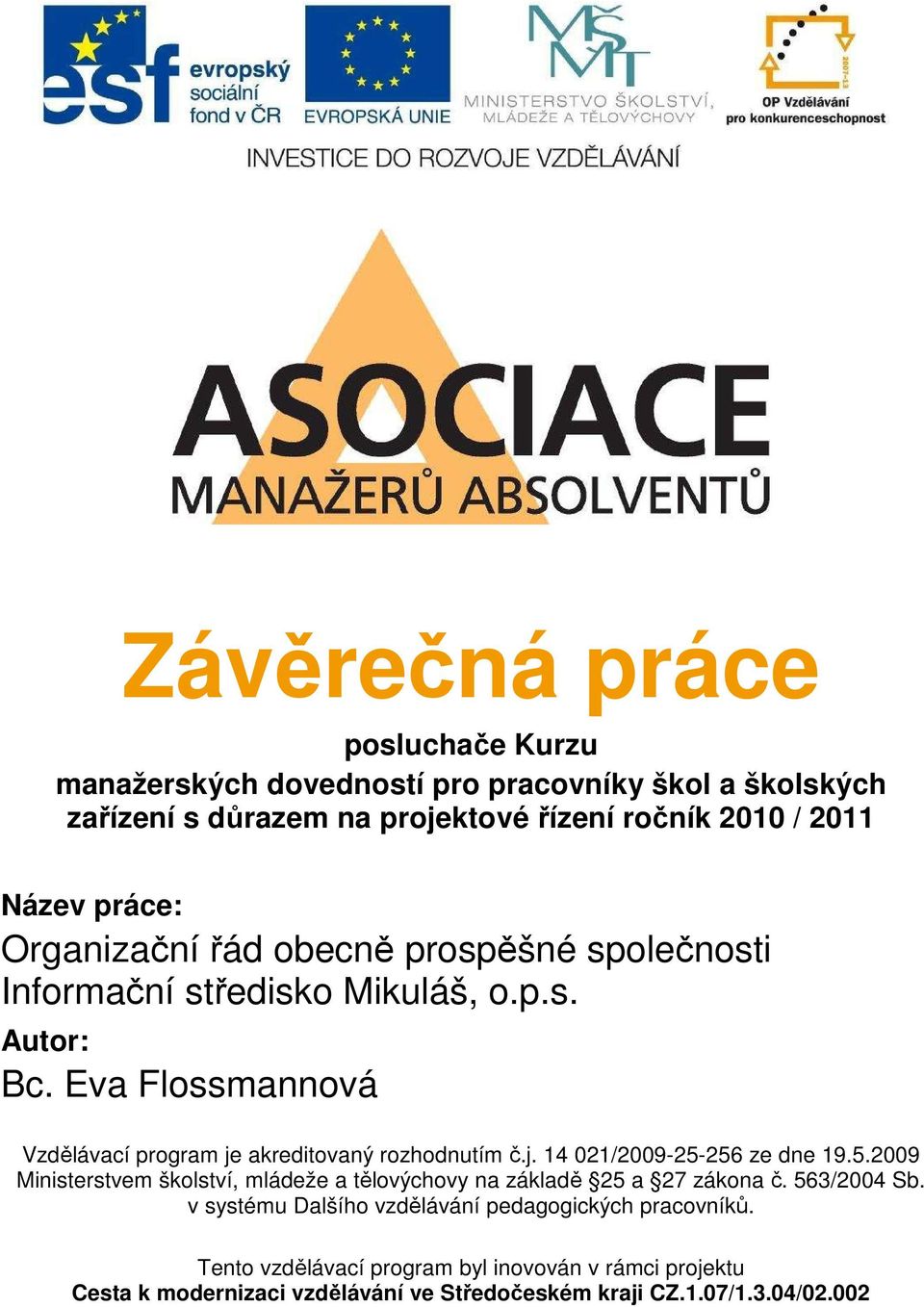 esf evropský sociální fond v ČR

EVROPSKÁ UNIE

MŠMT MINISTERSTVO ŠKOLSTVÍ, MLÁDEŽE A TĚLOVÝCHOVY

2007-13 OP Vzdělávání pro konkurenceschopnost

INVESTICE DO ROZVOJE VZDĚLÁVÁNÍ

ASOCIACE MANAŽERŮ ABSOLVENTŮ

Závěrečná práce

posluchače Kurzu manažerských dovedností pro pracovníky škol a školských zařízení s důrazem na projektové řízení ročník 2010 / 2011

Název práce:
Organizační řád obecně prospěšné společnosti Informační středisko Mikuláš, o.p.s.
Autor:
Bc. Eva Flossmannová

Vzdělávací program je akreditovaný rozhodnutím č.j. 14 021/2009-25-256 ze dne 19.5.2009 Ministerstvem školství, mládeže a tělovýchovy na základě §25 a §27 zákona č. 563/2004 Sb. v systému Dalšího vzdělávání pedagogických pracovníků.

Tento vzdělávací program byl inovován v rámci projektu
Cesta k modernizaci vzdělávání ve Středočeském kraji CZ.1.07/1.3.04/02.002